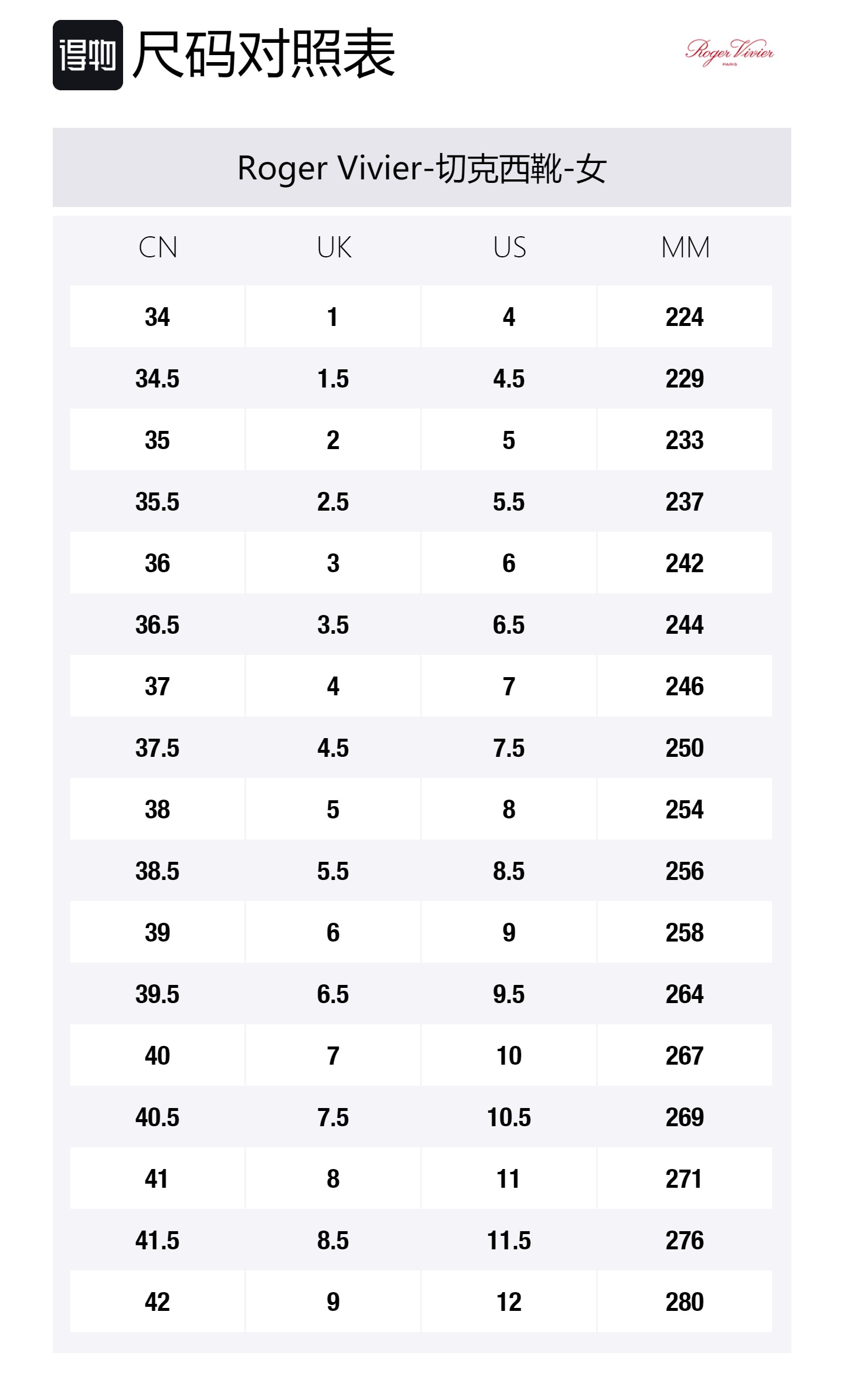 得物 尺码对照表

Roger Vivier PARIS

Roger Vivier-切克西靴-女

| CN | UK | US | MM |
|---|---|---|---|
| 34 | 1 | 4 | 224 |
| 34.5 | 1.5 | 4.5 | 229 |
| 35 | 2 | 5 | 233 |
| 35.5 | 2.5 | 5.5 | 237 |
| 36 | 3 | 6 | 242 |
| 36.5 | 3.5 | 6.5 | 244 |
| 37 | 4 | 7 | 246 |
| 37.5 | 4.5 | 7.5 | 250 |
| 38 | 5 | 8 | 254 |
| 38.5 | 5.5 | 8.5 | 256 |
| 39 | 6 | 9 | 258 |
| 39.5 | 6.5 | 9.5 | 264 |
| 40 | 7 | 10 | 267 |
| 40.5 | 7.5 | 10.5 | 269 |
| 41 | 8 | 11 | 271 |
| 41.5 | 8.5 | 11.5 | 276 |
| 42 | 9 | 12 | 280 |